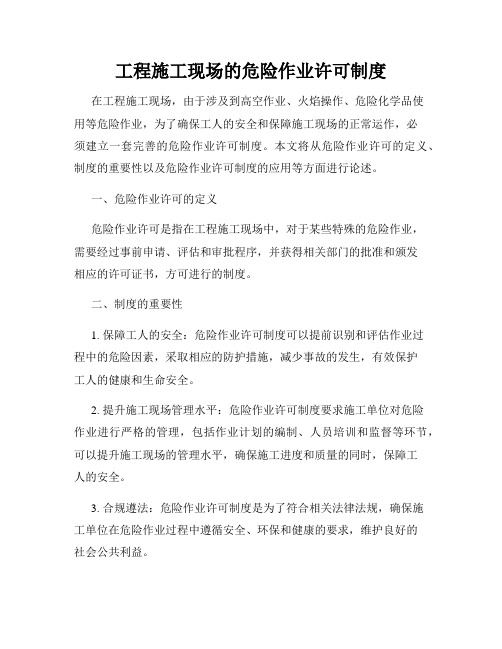 工程施工现场的危险作业许可制度

在工程施工现场，由于涉及到高空作业、火焰操作、危险化学品使用等危险作业，为了确保工人的安全和保障施工现场的正常运作，必须建立一套完善的危险作业许可制度。本文将从危险作业许可的定义、制度的重要性以及危险作业许可制度的应用等方面进行论述。

一、危险作业许可的定义

危险作业许可是指在工程施工现场中，对于某些特殊的危险作业，需要经过事前申请、评估和审批程序，并获得相关部门的批准和颁发相应的许可证书，方可进行的制度。

二、制度的重要性

1. 保障工人的安全：危险作业许可制度可以提前识别和评估作业过程中的危险因素，采取相应的防护措施，减少事故的发生，有效保护工人的健康和生命安全。

2. 提升施工现场管理水平：危险作业许可制度要求施工单位对危险作业进行严格的管理，包括作业计划的编制、人员培训和监督等环节，可以提升施工现场的管理水平，确保施工进度和质量的同时，保障工人的安全。

3. 合规遵法：危险作业许可制度是为了符合相关法律法规，确保施工单位在危险作业过程中遵循安全、环保和健康的要求，维护良好的社会公共利益。